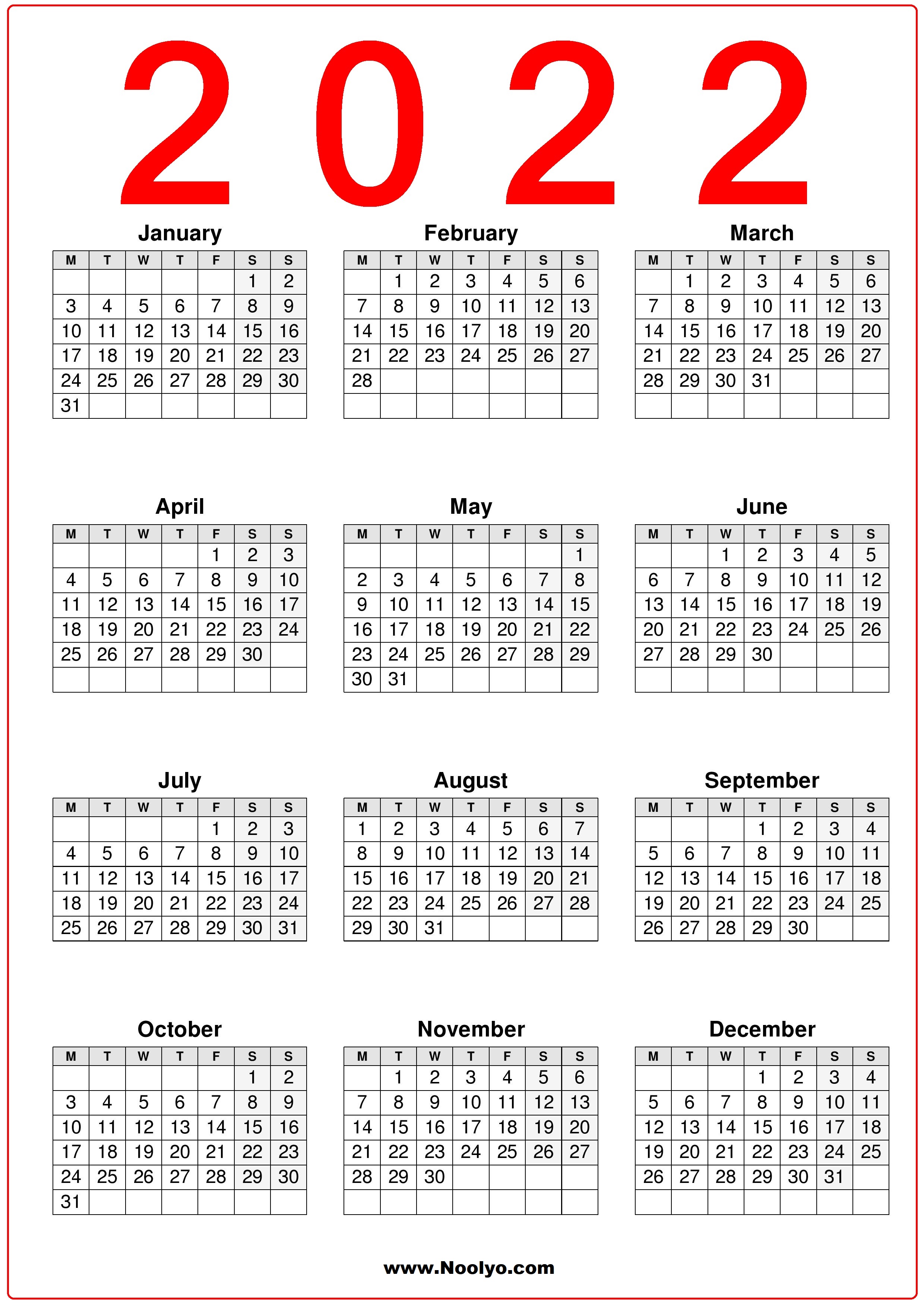 2022

January

| M | T | W | T | F | S | S |
|---|---|---|---|---|---|---|
| | | | | | 1 | 2 |
| 3 | 4 | 5 | 6 | 7 | 8 | 9 |
| 10 | 11 | 12 | 13 | 14 | 15 | 16 |
| 17 | 18 | 19 | 20 | 21 | 22 | 23 |
| 24 | 25 | 26 | 27 | 28 | 29 | 30 |
| 31 | | | | | | |

February

| M | T | W | T | F | S | S |
|---|---|---|---|---|---|---|
| | 1 | 2 | 3 | 4 | 5 | 6 |
| 7 | 8 | 9 | 10 | 11 | 12 | 13 |
| 14 | 15 | 16 | 17 | 18 | 19 | 20 |
| 21 | 22 | 23 | 24 | 25 | 26 | 27 |
| 28 | | | | | | |
| | | | | | | |

March

| M | T | W | T | F | S | S |
|---|---|---|---|---|---|---|
| | 1 | 2 | 3 | 4 | 5 | 6 |
| 7 | 8 | 9 | 10 | 11 | 12 | 13 |
| 14 | 15 | 16 | 17 | 18 | 19 | 20 |
| 21 | 22 | 23 | 24 | 25 | 26 | 27 |
| 28 | 29 | 30 | 31 | | | |
| | | | | | | |

April

| M | T | W | T | F | S | S |
|---|---|---|---|---|---|---|
| | | | | 1 | 2 | 3 |
| 4 | 5 | 6 | 7 | 8 | 9 | 10 |
| 11 | 12 | 13 | 14 | 15 | 16 | 17 |
| 18 | 19 | 20 | 21 | 22 | 23 | 24 |
| 25 | 26 | 27 | 28 | 29 | 30 | |
| | | | | | | |

May

| M | T | W | T | F | S | S |
|---|---|---|---|---|---|---|
| | | | | | | 1 |
| 2 | 3 | 4 | 5 | 6 | 7 | 8 |
| 9 | 10 | 11 | 12 | 13 | 14 | 15 |
| 16 | 17 | 18 | 19 | 20 | 21 | 22 |
| 23 | 24 | 25 | 26 | 27 | 28 | 29 |
| 30 | 31 | | | | | |

June

| M | T | W | T | F | S | S |
|---|---|---|---|---|---|---|
| | | 1 | 2 | 3 | 4 | 5 |
| 6 | 7 | 8 | 9 | 10 | 11 | 12 |
| 13 | 14 | 15 | 16 | 17 | 18 | 19 |
| 20 | 21 | 22 | 23 | 24 | 25 | 26 |
| 27 | 28 | 29 | 30 | | | |
| | | | | | | |

July

| M | T | W | T | F | S | S |
|---|---|---|---|---|---|---|
| | | | | 1 | 2 | 3 |
| 4 | 5 | 6 | 7 | 8 | 9 | 10 |
| 11 | 12 | 13 | 14 | 15 | 16 | 17 |
| 18 | 19 | 20 | 21 | 22 | 23 | 24 |
| 25 | 26 | 27 | 28 | 29 | 30 | 31 |

August

| M | T | W | T | F | S | S |
|---|---|---|---|---|---|---|
| 1 | 2 | 3 | 4 | 5 | 6 | 7 |
| 8 | 9 | 10 | 11 | 12 | 13 | 14 |
| 15 | 16 | 17 | 18 | 19 | 20 | 21 |
| 22 | 23 | 24 | 25 | 26 | 27 | 28 |
| 29 | 30 | 31 | | | | |

September

| M | T | W | T | F | S | S |
|---|---|---|---|---|---|---|
| | | | 1 | 2 | 3 | 4 |
| 5 | 6 | 7 | 8 | 9 | 10 | 11 |
| 12 | 13 | 14 | 15 | 16 | 17 | 18 |
| 19 | 20 | 21 | 22 | 23 | 24 | 25 |
| 26 | 27 | 28 | 29 | 30 | | |

October

| M | T | W | T | F | S | S |
|---|---|---|---|---|---|---|
| | | | | | 1 | 2 |
| 3 | 4 | 5 | 6 | 7 | 8 | 9 |
| 10 | 11 | 12 | 13 | 14 | 15 | 16 |
| 17 | 18 | 19 | 20 | 21 | 22 | 23 |
| 24 | 25 | 26 | 27 | 28 | 29 | 30 |
| 31 | | | | | | |

November

| M | T | W | T | F | S | S |
|---|---|---|---|---|---|---|
| | 1 | 2 | 3 | 4 | 5 | 6 |
| 7 | 8 | 9 | 10 | 11 | 12 | 13 |
| 14 | 15 | 16 | 17 | 18 | 19 | 20 |
| 21 | 22 | 23 | 24 | 25 | 26 | 27 |
| 28 | 29 | 30 | | | | |
| | | | | | | |

December

| M | T | W | T | F | S | S |
|---|---|---|---|---|---|---|
| | | | 1 | 2 | 3 | 4 |
| 5 | 6 | 7 | 8 | 9 | 10 | 11 |
| 12 | 13 | 14 | 15 | 16 | 17 | 18 |
| 19 | 20 | 21 | 22 | 23 | 24 | 25 |
| 26 | 27 | 28 | 29 | 30 | 31 | |
| | | | | | | |

www.Noolyo.com